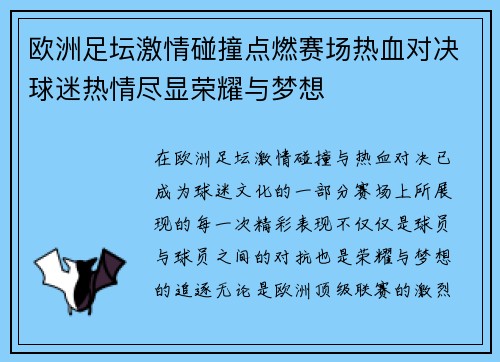 欧洲足坛激情碰撞点燃赛场热血对决球迷热情尽显荣耀与梦想

在欧洲足坛激情碰撞与热血对决已成为球迷文化的一部分赛场上所展现的每一次精彩表现不仅仅是球员与球员之间的对抗也是荣耀与梦想的追逐无论是欧洲顶级联赛的激烈